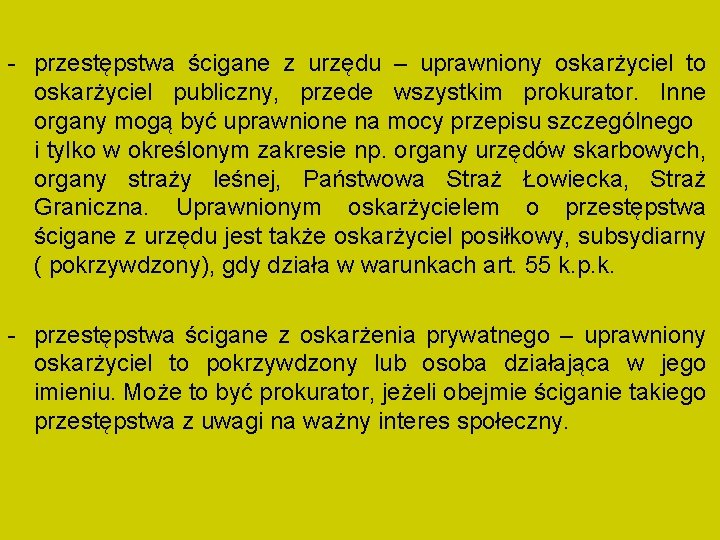 - przestępstwa ścigane z urzędu – uprawniony oskarżyciel to oskarżyciel publiczny, przede wszystkim prokurator. Inne organy mogą być uprawnione na mocy przepisu szczególnego i tylko w określonym zakresie np. organy urzędów skarbowych, organy straży leśnej, Państwowa Straż Łowiecka, Straż Graniczna. Uprawnionym oskarżycielem o przestępstwa ścigane z urzędu jest także oskarżyciel posiłkowy, subsydiarny ( pokrzywdzony), gdy działa w warunkach art. 55 k.p.k.

- przestępstwa ścigane z oskarżenia prywatnego – uprawniony oskarżyciel to pokrzywdzony lub osoba działająca w jego imieniu. Może to być prokurator, jeżeli obejmie ściganie takiego przestępstwa z uwagi na ważny interes społeczny.